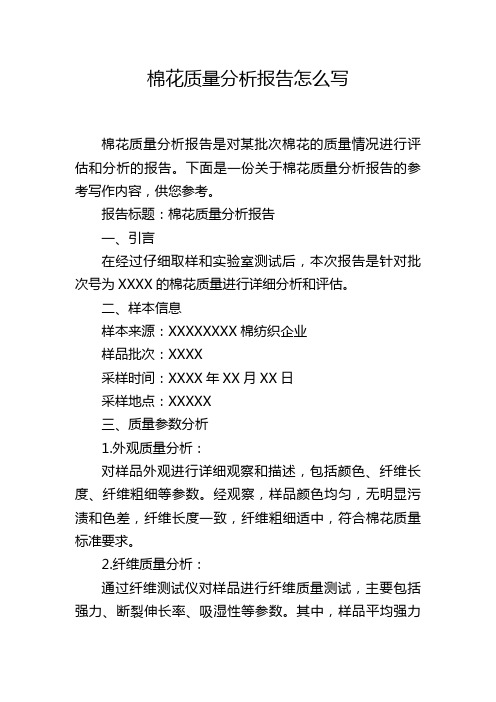 棉花质量分析报告怎么写

棉花质量分析报告是对某批次棉花的质量情况进行评估和分析的报告。下面是一份关于棉花质量分析报告的参考写作内容，供您参考。

报告标题：棉花质量分析报告

一、引言

在经过仔细取样和实验室测试后，本次报告是针对批次号为 XXXX 的棉花质量进行详细分析和评估。

二、样本信息

样本来源：XXXXXXXX 棉纺织企业

样品批次：XXXX

采样时间：XXXX 年 XX 月 XX 日

采样地点：XXXXX

三、质量参数分析

1.外观质量分析：

对样品外观进行详细观察和描述，包括颜色、纤维长度、纤维粗细等参数。经观察，样品颜色均匀，无明显污渍和色差，纤维长度一致，纤维粗细适中，符合棉花质量标准要求。

2.纤维质量分析：

通过纤维测试仪对样品进行纤维质量测试，主要包括强力、断裂伸长率、吸湿性等参数。其中，样品平均强力